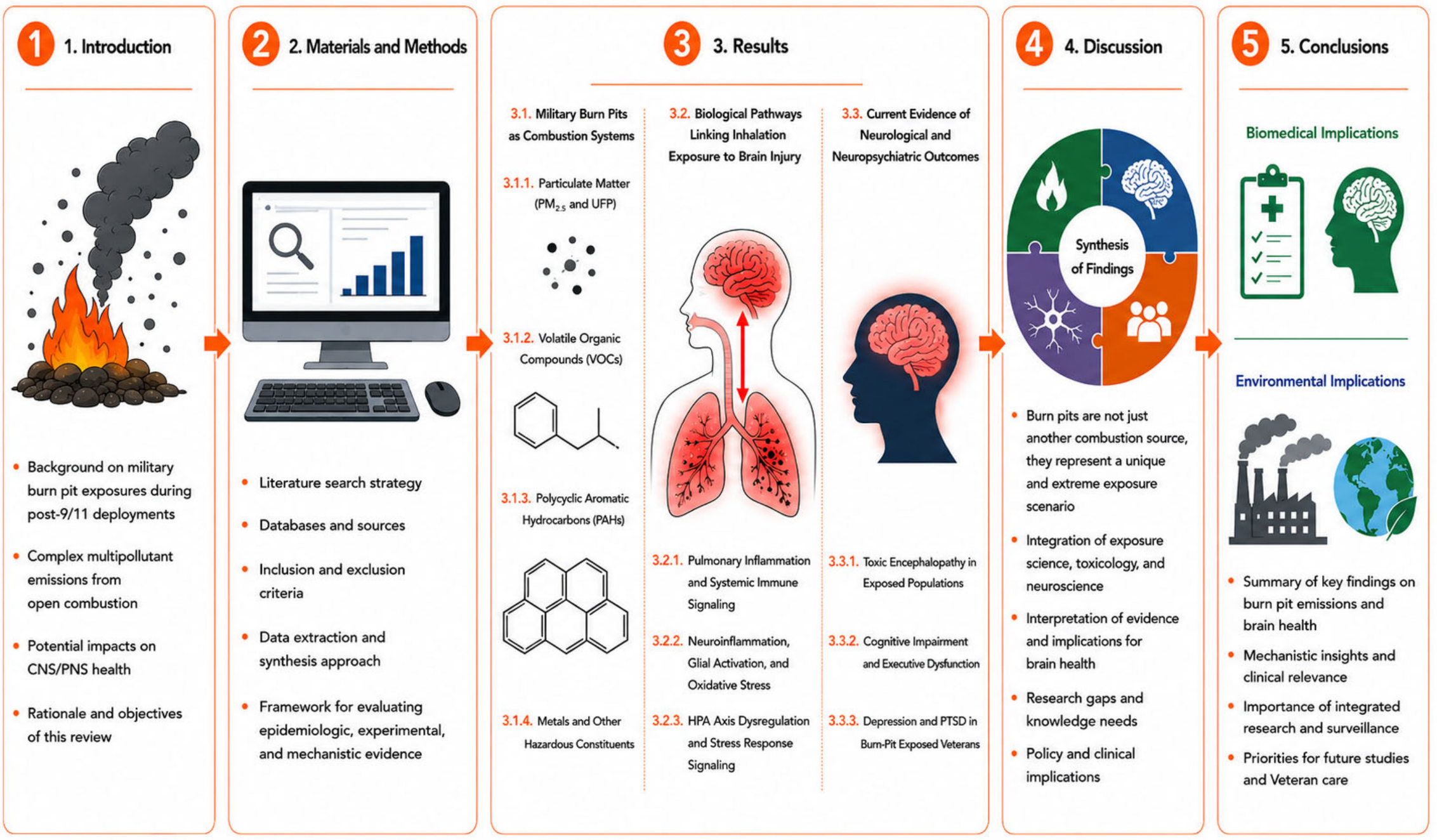 1 1. Introduction

• Background on military burn pit exposures during post-9/11 deployments

• Complex multipollutant emissions from open combustion

• Potential impacts on CNS/PNS health

• Rationale and objectives of this review

2 2. Materials and Methods

• Literature search strategy

• Databases and sources

• Inclusion and exclusion criteria

• Data extraction and synthesis approach

• Framework for evaluating epidemiologic, experimental, and mechanistic evidence

3 3. Results

3.1. Military Burn Pits as Combustion Systems

3.1.1. Particulate Matter ($PM_{2.5}$ and UFP)

3.1.2. Volatile Organic Compounds (VOCs)

3.1.3. Polycyclic Aromatic Hydrocarbons (PAHs)

3.1.4. Metals and Other Hazardous Constituents

3.2. Biological Pathways Linking Inhalation Exposure to Brain Injury

3.2.1. Pulmonary Inflammation and Systemic Immune Signaling

3.2.2. Neuroinflammation, Glial Activation, and Oxidative Stress

3.2.3. HPA Axis Dysregulation and Stress Response Signaling

3.3. Current Evidence of Neurological and Neuropsychiatric Outcomes

3.3.1. Toxic Encephalopathy in Exposed Populations

3.3.2. Cognitive Impairment and Executive Dysfunction

3.3.3. Depression and PTSD in Burn-Pit Exposed Veterans

4 4. Discussion

Synthesis of Findings

• Burn pits are not just another combustion source, they represent a unique and extreme exposure scenario

• Integration of exposure science, toxicology, and neuroscience

• Interpretation of evidence and implications for brain health

• Research gaps and knowledge needs

• Policy and clinical implications

5 5. Conclusions

Biomedical Implications

Environmental Implications

• Summary of key findings on burn pit emissions and brain health

• Mechanistic insights and clinical relevance

• Importance of integrated research and surveillance

• Priorities for future studies and Veteran care